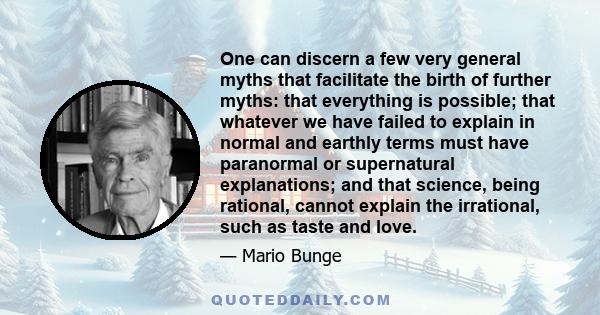 One can discern a few very general myths that facilitate the birth of further myths: that everything is possible; that whatever we have failed to explain in normal and earthly terms must have paranormal or supernatural explanations; and that science, being rational, cannot explain the irrational, such as taste and love.

— Mario Bunge

QUOTEDDAILY.COM